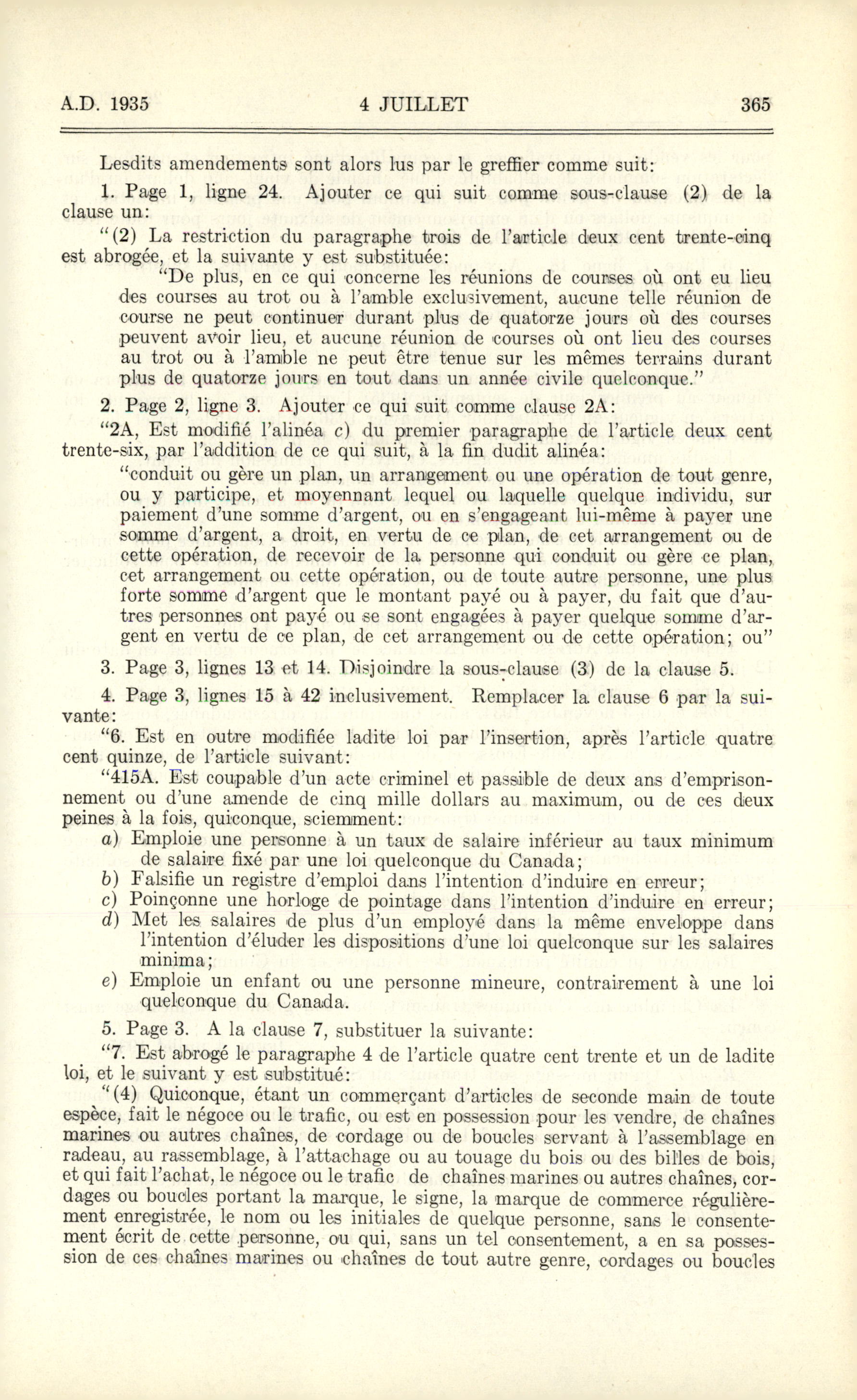 A.D. 1935 4 JUILLET 365

Lesdits amendements sont alors lus par le greffier comme suit:

1. Page 1, ligne 24. Ajouter ce qui suit comme sous-clause (2) de la clause un:

"(2) La restriction du paragraphe trois de l'article deux cent trente-cinq est abrogée, et la suivante y est substituée:

"De plus, en ce qui concerne les réunions de courses où ont eu lieu des courses au trot ou à l'amble exclusivement, aucune telle réunion de course ne peut continuer durant plus de quatorze jours où des courses peuvent avoir lieu, et aucune réunion de courses où ont lieu des courses au trot ou à l'amble ne peut être tenue sur les mêmes terrains durant plus de quatorze jours en tout dans un année civile quelconque."

2. Page 2, ligne 3. Ajouter ce qui suit comme clause 2A:

"2A, Est modifié l'alinéa c) du premier paragraphe de l'article deux cent trente-six, par l'addition de ce qui suit, à la fin dudit alinéa:

"conduit ou gère un plan, un arrangement ou une opération de tout genre, ou y participe, et moyennant lequel ou laquelle quelque individu, sur paiement d'une somme d'argent, ou en s'engageant lui-même à payer une somme d'argent, a droit, en vertu de ce plan, de cet arrangement ou de cette opération, de recevoir de la personne qui conduit ou gère ce plan, cet arrangement ou cette opération, ou de toute autre personne, une plus forte somme d'argent que le montant payé ou à payer, du fait que d'autres personnes ont payé ou se sont engagées à payer quelque somme d'argent en vertu de ce plan, de cet arrangement ou de cette opération; ou"

3. Page 3, lignes 13 et 14. Disjoindre la sous-clause (3) de la clause 5.

4. Page 3, lignes 15 à 42 inclusivement. Remplacer la clause 6 par la suivante:

"6. Est en outre modifiée ladite loi par l'insertion, après l'article quatre cent quinze, de l'article suivant:

"415A. Est coupable d'un acte criminel et passible de deux ans d'emprisonnement ou d'une amende de cinq mille dollars au maximum, ou de ces deux peines à la fois, quiconque, sciemment:

a) Emploie une personne à un taux de salaire inférieur au taux minimum de salaire fixé par une loi quelconque du Canada;

b) Falsifie un registre d'emploi dans l'intention d'induire en erreur;

c) Poinçonne une horloge de pointage dans l'intention d'induire en erreur;

d) Met les salaires de plus d'un employé dans la même enveloppe dans l'intention d'éluder les dispositions d'une loi quelconque sur les salaires minima;

e) Emploie un enfant ou une personne mineure, contrairement à une loi quelconque du Canada.

5. Page 3. A la clause 7, substituer la suivante:

"7. Est abrogé le paragraphe 4 de l'article quatre cent trente et un de ladite loi, et le suivant y est substitué:

"(4) Quiconque, étant un commerçant d'articles de seconde main de toute espèce, fait le négoce ou le trafic, ou est en possession pour les vendre, de chaînes marines ou autres chaînes, de cordage ou de boucles servant à l'assemblage en radeau, au rassemblage, à l'attachage ou au touage du bois ou des billes de bois, et qui fait l'achat, le négoce ou le trafic de chaînes marines ou autres chaînes, cordages ou boucles portant la marque, le signe, la marque de commerce régulièrement enregistrée, le nom ou les initiales de quelque personne, sans le consentement écrit de cette personne, ou qui, sans un tel consentement, a en sa possession de ces chaînes marines ou chaînes de tout autre genre, cordages ou boucles